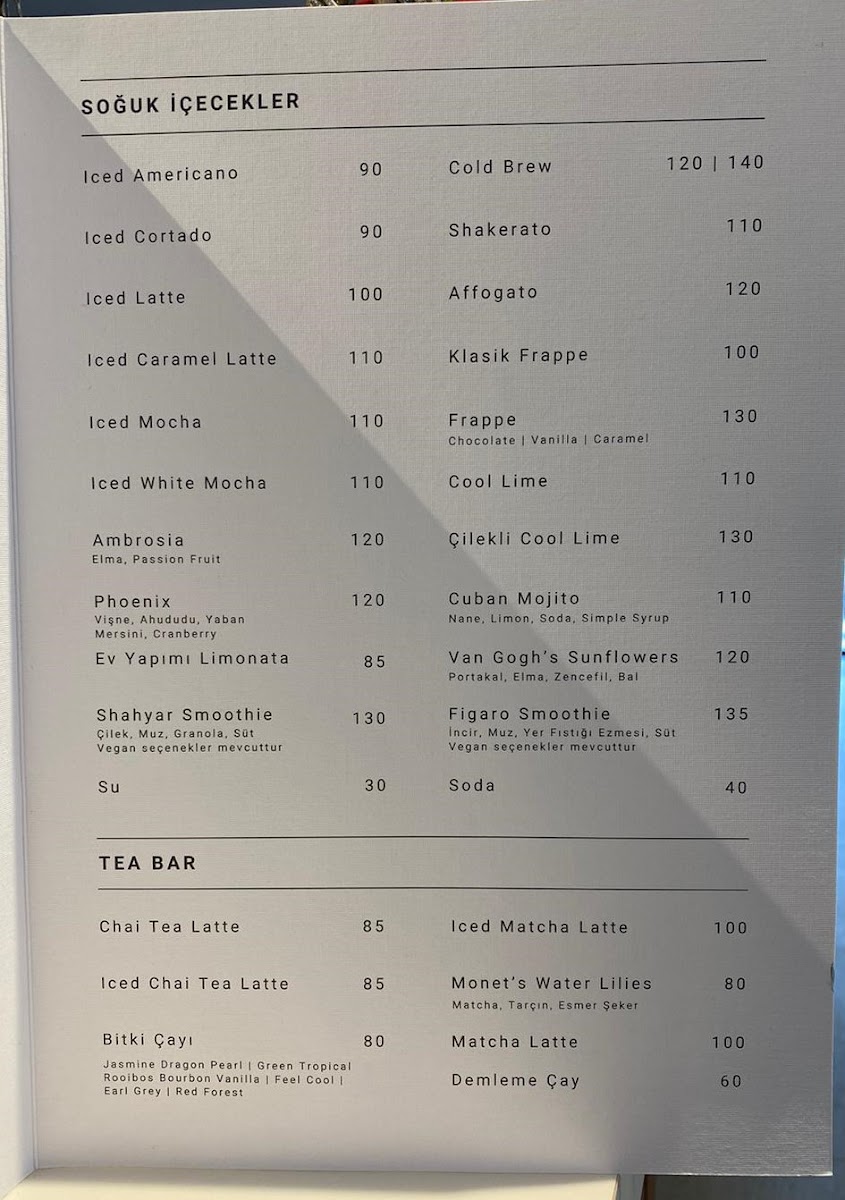 SOĞUK İÇECEKLER

Iced Americano 90

Iced Cortado 90

Iced Latte 100

Iced Caramel Latte 110

Iced Mocha 110

Iced White Mocha 110

Ambrosia 120
Elma, Passion Fruit

Phoenix 120
Vişne, Ahududu, Yaban Mersini, Cranberry

Ev Yapımı Limonata 85

Shahyar Smoothie 130
Çilek, Muz, Granola, Süt
Vegan seçenekler mevcuttur

Su 30

Cold Brew 120 | 140

Shakerato 110

Affogato 120

Klasik Frappe 100

Frappe 130
Chocolate | Vanilla | Caramel

Cool Lime 110

Çilekli Cool Lime 130

Cuban Mojito 110
Nane, Limon, Soda, Simple Syrup

Van Gogh's Sunflowers 120
Portakal, Elma, Zencefil, Bal

Figaro Smoothie 135
İncir, Muz, Yer Fıstığı Ezmesi, Süt
Vegan seçenekler mevcuttur

Soda 40

TEA BAR

Chai Tea Latte 85

Iced Chai Tea Latte 85

Bitki Çayı 80
Jasmine Dragon Pearl | Green Tropical
Rooibos Bourbon Vanilla | Feel Cool |
Earl Grey | Red Forest

Iced Matcha Latte 100

Monet's Water Lilies 80
Matcha, Tarçın, Esmer Şeker

Matcha Latte 100

Demleme Çay 60